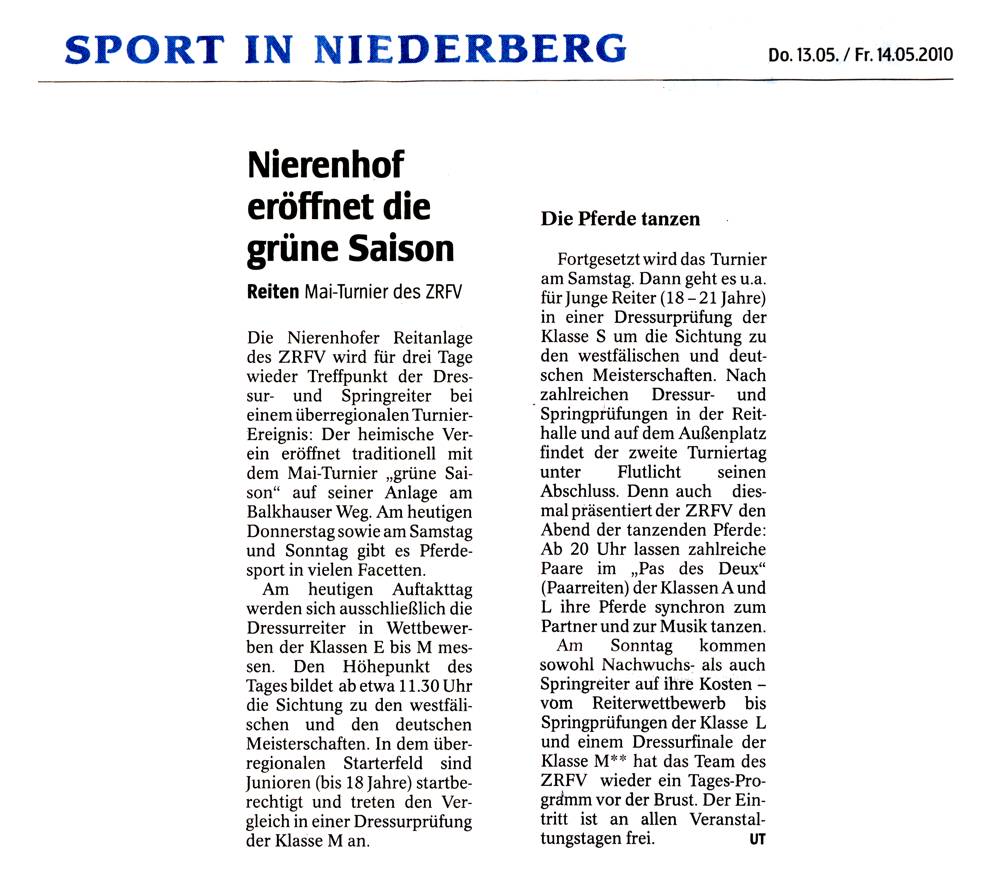 SPORT IN NIEDERBERG

Do. 13.05. / Fr. 14.05.2010

Nierenhof eröffnet die grüne Saison

Reiten Mai-Turnier des ZRFV

Die Nierenhofer Reitanlage des ZRFV wird für drei Tage wieder Treffpunkt der Dressur- und Springreiter bei einem überregionalen Turnier-Ereignis: Der heimische Verein eröffnet traditionell mit dem Mai-Turnier „grüne Saison“ auf seiner Anlage am Balkhauser Weg. Am heutigen Donnerstag sowie am Samstag und Sonntag gibt es Pferdesport in vielen Facetten.

Am heutigen Auftakttag werden sich ausschließlich die Dressurreiter in Wettbewerben der Klassen E bis M messen. Den Höhepunkt des Tages bildet ab etwa 11.30 Uhr die Sichtung zu den westfälischen und den deutschen Meisterschaften. In dem überregionalen Starterfeld sind Junioren (bis 18 Jahre) startberechtigt und treten den Vergleich in einer Dressurprüfung der Klasse M an.

Die Pferde tanzen

Fortgesetzt wird das Turnier am Samstag. Dann geht es u.a. für Junge Reiter (18 – 21 Jahre) in einer Dressurprüfung der Klasse S um die Sichtung zu den westfälischen und deutschen Meisterschaften. Nach zahlreichen Dressur- und Springprüfungen in der Reithalle und auf dem Außenplatz findet der zweite Turniertag unter Flutlicht seinen Abschluss. Denn auch diesmal präsentiert der ZRFV den Abend der tanzenden Pferde: Ab 20 Uhr lassen zahlreiche Paare im „Pas des Deux“ (Paarreiten) der Klassen A und L ihre Pferde synchron zum Partner und zur Musik tanzen.

Am Sonntag kommen sowohl Nachwuchs- als auch Springreiter auf ihre Kosten – vom Reiterwettbewerb bis Springprüfungen der Klasse L und einem Dressurfinale der Klasse M** hat das Team des ZRFV wieder ein Tages-Programm vor der Brust. Der Eintritt ist an allen Veranstaltungstagen frei. UT